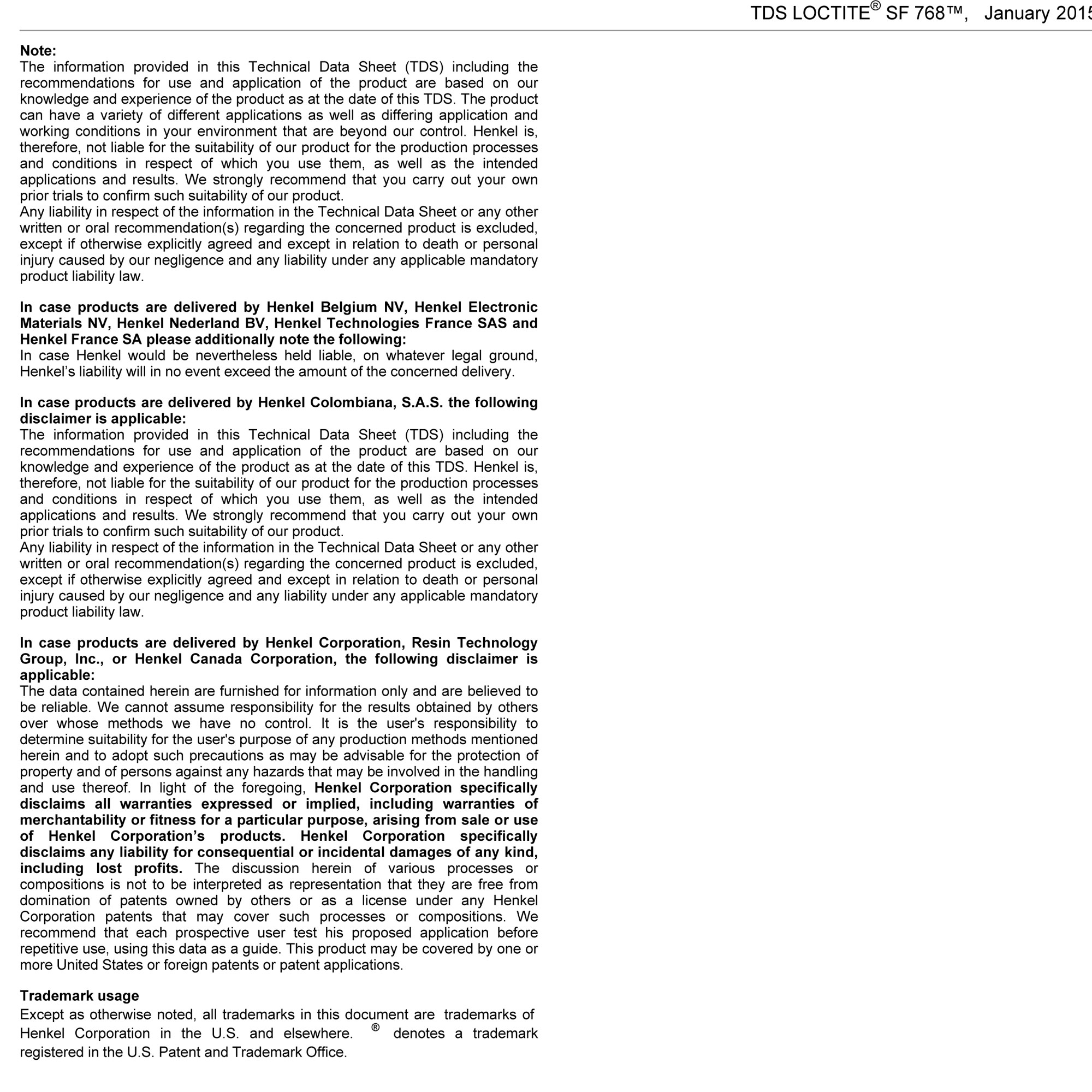 TDS LOCTITE® SF 768™, January 2015

Note:
The information provided in this Technical Data Sheet (TDS) including the recommendations for use and application of the product are based on our knowledge and experience of the product as at the date of this TDS. The product can have a variety of different applications as well as differing application and working conditions in your environment that are beyond our control. Henkel is, therefore, not liable for the suitability of our product for the production processes and conditions in respect of which you use them, as well as the intended applications and results. We strongly recommend that you carry out your own prior trials to confirm such suitability of our product.
Any liability in respect of the information in the Technical Data Sheet or any other written or oral recommendation(s) regarding the concerned product is excluded, except if otherwise explicitly agreed and except in relation to death or personal injury caused by our negligence and any liability under any applicable mandatory product liability law.

In case products are delivered by Henkel Belgium NV, Henkel Electronic Materials NV, Henkel Nederland BV, Henkel Technologies France SAS and Henkel France SA please additionally note the following:
In case Henkel would be nevertheless held liable, on whatever legal ground, Henkel's liability will in no event exceed the amount of the concerned delivery.

In case products are delivered by Henkel Colombiana, S.A.S. the following disclaimer is applicable:
The information provided in this Technical Data Sheet (TDS) including the recommendations for use and application of the product are based on our knowledge and experience of the product as at the date of this TDS. Henkel is, therefore, not liable for the suitability of our product for the production processes and conditions in respect of which you use them, as well as the intended applications and results. We strongly recommend that you carry out your own prior trials to confirm such suitability of our product.
Any liability in respect of the information in the Technical Data Sheet or any other written or oral recommendation(s) regarding the concerned product is excluded, except if otherwise explicitly agreed and except in relation to death or personal injury caused by our negligence and any liability under any applicable mandatory product liability law.

In case products are delivered by Henkel Corporation, Resin Technology Group, Inc., or Henkel Canada Corporation, the following disclaimer is applicable:
The data contained herein are furnished for information only and are believed to be reliable. We cannot assume responsibility for the results obtained by others over whose methods we have no control. It is the user's responsibility to determine suitability for the user's purpose of any production methods mentioned herein and to adopt such precautions as may be advisable for the protection of property and of persons against any hazards that may be involved in the handling and use thereof. In light of the foregoing, Henkel Corporation specifically disclaims all warranties expressed or implied, including warranties of merchantability or fitness for a particular purpose, arising from sale or use of Henkel Corporation's products. Henkel Corporation specifically disclaims any liability for consequential or incidental damages of any kind, including lost profits. The discussion herein of various processes or compositions is not to be interpreted as representation that they are free from domination of patents owned by others or as a license under any Henkel Corporation patents that may cover such processes or compositions. We recommend that each prospective user test his proposed application before repetitive use, using this data as a guide. This product may be covered by one or more United States or foreign patents or patent applications.

Trademark usage
Except as otherwise noted, all trademarks in this document are trademarks of Henkel Corporation in the U.S. and elsewhere. ® denotes a trademark registered in the U.S. Patent and Trademark Office.